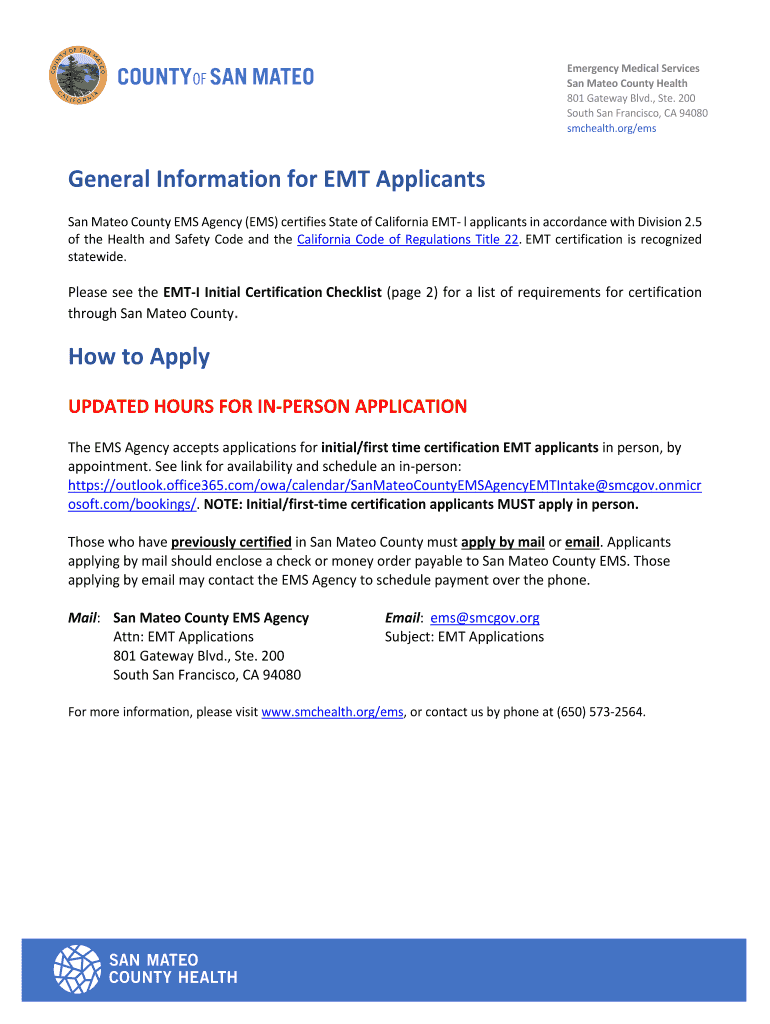 COUNTY OF SAN MATEO CALIFORNIA

COUNTY OF SAN MATEO

Emergency Medical Services
San Mateo County Health
801 Gateway Blvd., Ste. 200
South San Francisco, CA 94080
smchealth.org/ems

General Information for EMT Applicants

San Mateo County EMS Agency (EMS) certifies State of California EMT- l applicants in accordance with Division 2.5 of the Health and Safety Code and the California Code of Regulations Title 22. EMT certification is recognized statewide.

Please see the EMT-I Initial Certification Checklist (page 2) for a list of requirements for certification through San Mateo County.

How to Apply

UPDATED HOURS FOR IN-PERSON APPLICATION

The EMS Agency accepts applications for initial/first time certification EMT applicants in person, by appointment. See link for availability and schedule an in-person: https://outlook.office365.com/owa/calendar/SanMateoCountyEMSAgencyEMTIntake@smcgov.onmicrosoft.com/bookings/. NOTE: Initial/first-time certification applicants MUST apply in person.

Those who have previously certified in San Mateo County must apply by mail or email. Applicants applying by mail should enclose a check or money order payable to San Mateo County EMS. Those applying by email may contact the EMS Agency to schedule payment over the phone.

Mail: San Mateo County EMS Agency
Attn: EMT Applications
801 Gateway Blvd., Ste. 200
South San Francisco, CA 94080

Email: ems@smcgov.org
Subject: EMT Applications

For more information, please visit www.smchealth.org/ems, or contact us by phone at (650) 573-2564.

SAN MATEO
COUNTY HEALTH